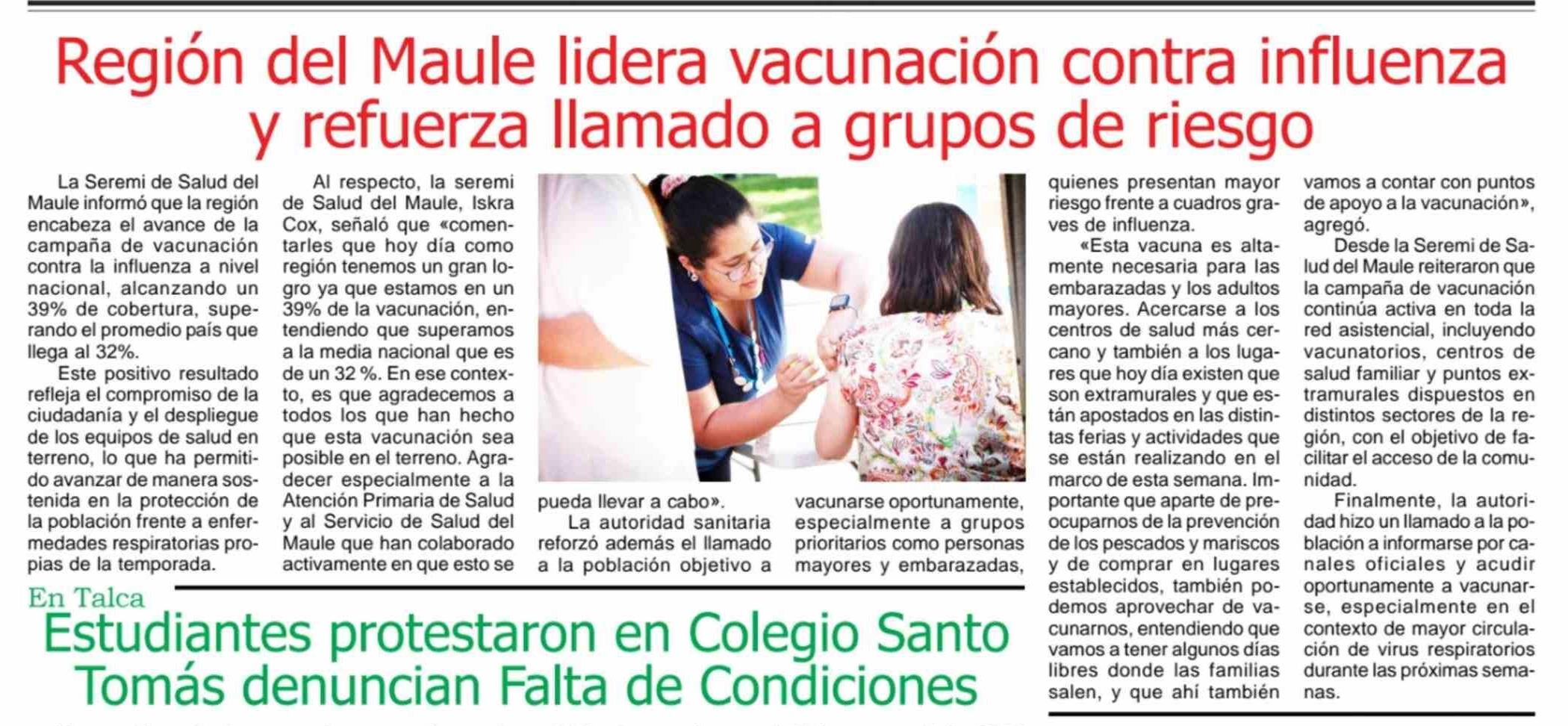 Región del Maule lidera vacunación contra influenza y refuerza llamado a grupos de riesgo

La Seremi de Salud del Maule informó que la región encabeza el avance de la campaña de vacunación contra la influenza a nivel nacional, alcanzando un 39% de cobertura, superando el promedio país que llega al 32%.

Este positivo resultado refleja el compromiso de la ciudadanía y el despliegue de los equipos de salud en terreno, lo que ha permitido avanzar de manera sostenida en la protección de la población frente a enfermedades respiratorias propias de la temporada.

Al respecto, la seremi de Salud del Maule, Iskra Cox, señaló que «comentarles que hoy día como región tenemos un gran logro ya que estamos en un 39% de la vacunación, entendiendo que superamos a la media nacional que es de un 32 %. En ese contexto, es que agradecemos a todos los que han hecho que esta vacunación sea posible en el terreno. Agradecer especialmente a la Atención Primaria de Salud y al Servicio de Salud del Maule que han colaborado activamente en que esto se pueda llevar a cabo».

La autoridad sanitaria reforzó además el llamado a la población objetivo a vacunarse oportunamente, especialmente a grupos prioritarios como personas mayores y embarazadas, quienes presentan mayor riesgo frente a cuadros graves de influenza.

«Esta vacuna es altamente necesaria para las embarazadas y los adultos mayores. Acercarse a los centros de salud más cercano y también a los lugares que hoy día existen que son extramurales y que están apostados en las distintas ferias y actividades que se están realizando en el marco de esta semana. Importante que aparte de preocuparnos de la prevención de los pescados y mariscos y de comprar en lugares establecidos, también podemos aprovechar de vacunarnos, entendiendo que vamos a tener algunos días libres donde las familias salen, y que ahí también vamos a contar con puntos de apoyo a la vacunación», agregó.

Desde la Seremi de Salud del Maule reiteraron que la campaña de vacunación continúa activa en toda la red asistencial, incluyendo vacunatorios, centros de salud familiar y puntos extramurales dispuestos en distintos sectores de la región, con el objetivo de facilitar el acceso de la comunidad.

Finalmente, la autoridad hizo un llamado a la población a informarse por canales oficiales y acudir oportunamente a vacunarse, especialmente en el contexto de mayor circulación de virus respiratorios durante las próximas semanas.

En Talca
Estudiantes protestaron en Colegio Santo Tomás denuncian Falta de Condiciones